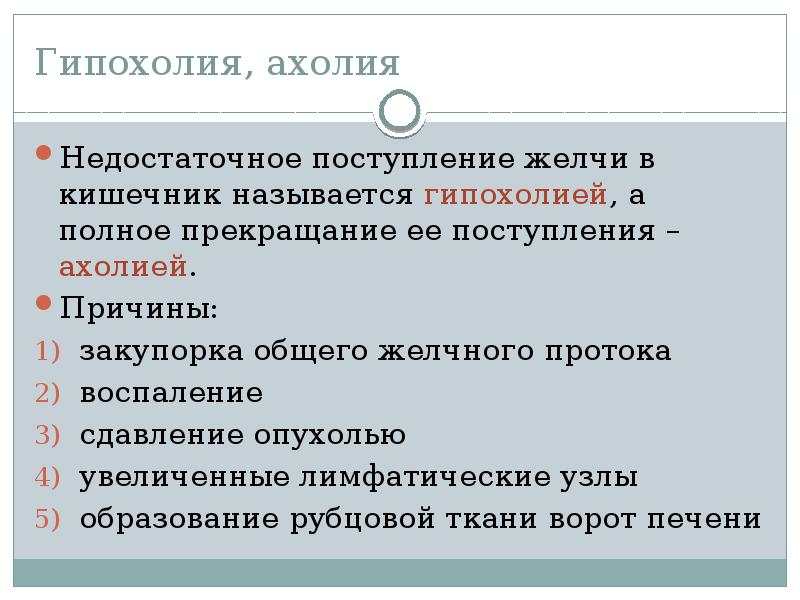 Гипохолия, ахолия

Недостаточное поступление желчи в кишечник называется гипохолией, а полное прекращание ее поступления – ахолией.

Причины:

1) закупорка общего желчного протока
2) воспаление
3) сдавление опухолью
4) увеличенные лимфатические узлы
5) образование рубцовой ткани ворот печени